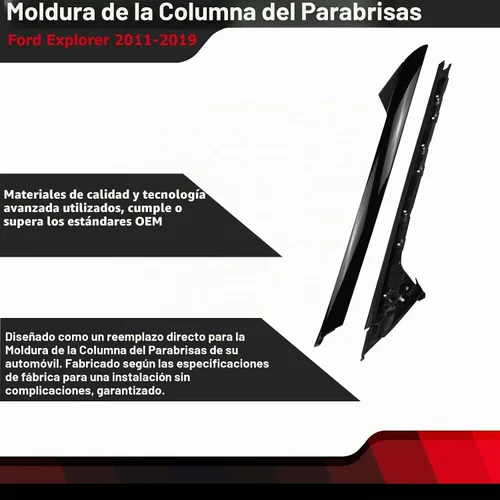 Moldura de la Columna del Parabrisas

Ford Explorer 2011-2019

Materiales de calidad y tecnología avanzada utilizados, cumple o supera los estándares OEM

Diseñado como un reemplazo directo para la Moldura de la Columna del Parabrisas de su automóvil. Fabricado según las especificaciones de fábrica para una instalación sin complicaciones, garantizado.